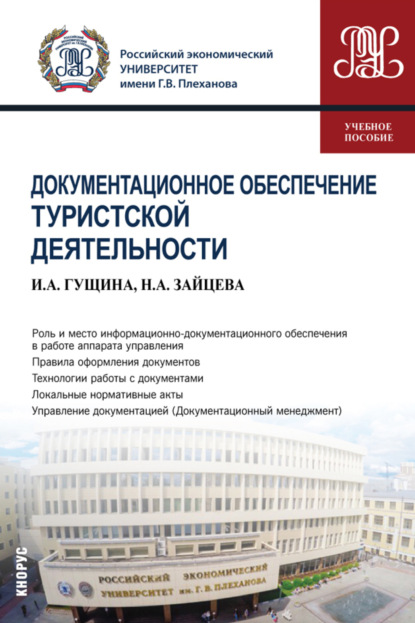 Российский экономический
УНИВЕРСИТЕТ
имени Г.В. Плеханова

УЧЕБНОЕ ПОСОБИЕ

ДОКУМЕНТАЦИОННОЕ ОБЕСПЕЧЕНИЕ ТУРИСТСКОЙ ДЕЯТЕЛЬНОСТИ

И.А. ГУЩИНА, Н.А. ЗАЙЦЕВА

Роль и место информационно-документационного обеспечения в работе аппарата управления
Правила оформления документов
Технологии работы с документами
Локальные нормативные акты
Управление документацией (Документационный менеджмент)

КНОРУС

РОССИЙСКИЙ ЭКОНОМИЧЕСКИЙ
УНИВЕРСИТЕТ им. Г. В. ПЛЕХАНОВА